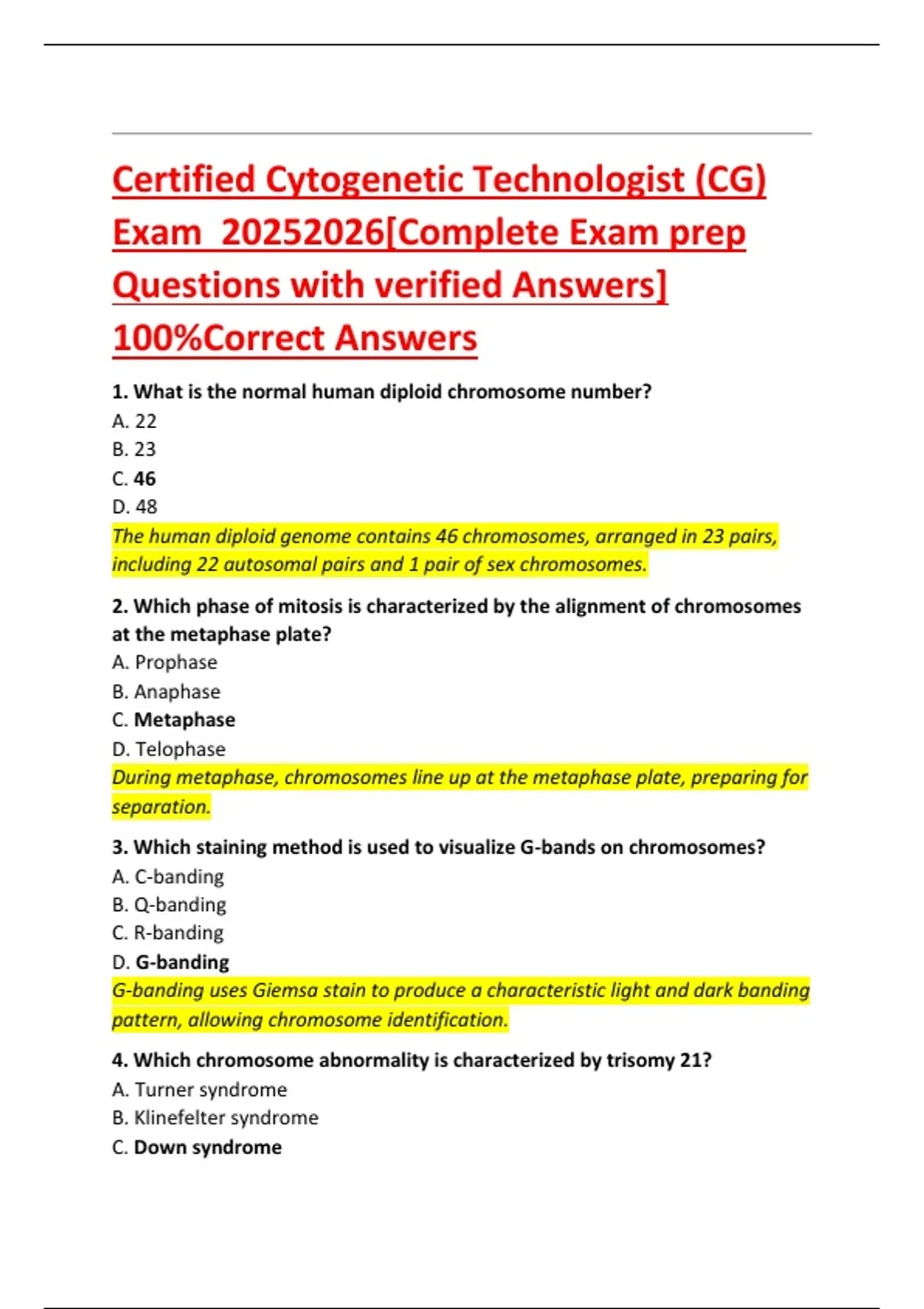 Certified Cytogenetic Technologist (CG) Exam 20252026[Complete Exam prep Questions with verified Answers] 100%Correct Answers

1. What is the normal human diploid chromosome number?
A. 22
B. 23
C. 46
D. 48
The human diploid genome contains 46 chromosomes, arranged in 23 pairs, including 22 autosomal pairs and 1 pair of sex chromosomes.

2. Which phase of mitosis is characterized by the alignment of chromosomes at the metaphase plate?
A. Prophase
B. Anaphase
C. Metaphase
D. Telophase
During metaphase, chromosomes line up at the metaphase plate, preparing for separation.

3. Which staining method is used to visualize G-bands on chromosomes?
A. C-banding
B. Q-banding
C. R-banding
D. G-banding
G-banding uses Giemsa stain to produce a characteristic light and dark banding pattern, allowing chromosome identification.

4. Which chromosome abnormality is characterized by trisomy 21?
A. Turner syndrome
B. Klinefelter syndrome
C. Down syndrome